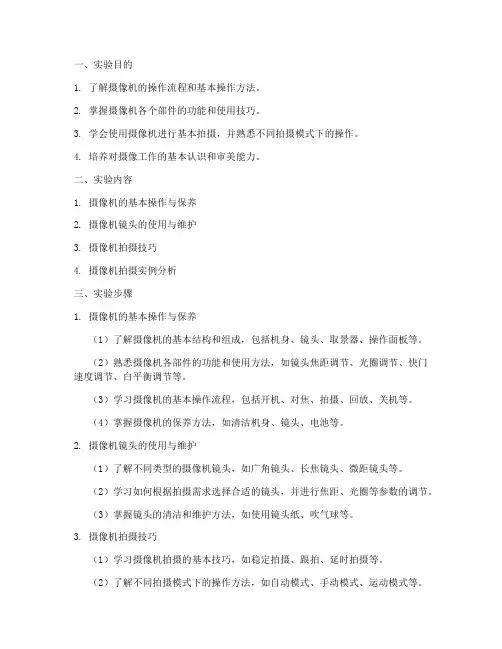 一、实验目的

1. 了解摄像机的操作流程和基本操作方法。

2. 掌握摄像机各个部件的功能和使用技巧。

3. 学会使用摄像机进行基本拍摄，并熟悉不同拍摄模式下的操作。

4. 培养对摄像工作的基本认识和审美能力。

二、实验内容

1. 摄像机的基本操作与保养

2. 摄像机镜头的使用与维护

3. 摄像机拍摄技巧

4. 摄像机拍摄实例分析

三、实验步骤

1. 摄像机的基本操作与保养

（1）了解摄像机的基本结构和组成，包括机身、镜头、取景器、操作面板等。

（2）熟悉摄像机各部件的功能和使用方法，如镜头焦距调节、光圈调节、快门速度调节、白平衡调节等。

（3）学习摄像机的基本操作流程，包括开机、对焦、拍摄、回放、关机等。

（4）掌握摄像机的保养方法，如清洁机身、镜头、电池等。

2. 摄像机镜头的使用与维护

（1）了解不同类型的摄像机镜头，如广角镜头、长焦镜头、微距镜头等。

（2）学习如何根据拍摄需求选择合适的镜头，并进行焦距、光圈等参数的调节。

（3）掌握镜头的清洁和维护方法，如使用镜头纸、吹气球等。

3. 摄像机拍摄技巧

（1）学习摄像机拍摄的基本技巧，如稳定拍摄、跟拍、延时拍摄等。

（2）了解不同拍摄模式下的操作方法，如自动模式、手动模式、运动模式等。